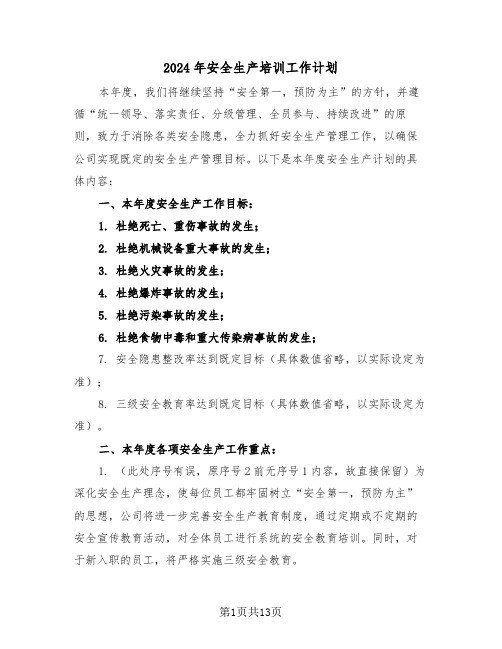 2024年安全生产培训工作计划

本年度，我们将继续坚持“安全第一，预防为主”的方针，并遵循“统一领导、落实责任、分级管理、全员参与、持续改进”的原则，致力于消除各类安全隐患，全力抓好安全生产管理工作，以确保公司实现既定的安全生产管理目标。以下是本年度安全生产计划的具体内容：

一、本年度安全生产工作目标：

1. 杜绝死亡、重伤事故的发生；

2. 杜绝机械设备重大事故的发生；

3. 杜绝火灾事故的发生；

4. 杜绝爆炸事故的发生；

5. 杜绝污染事故的发生；

6. 杜绝食物中毒和重大传染病事故的发生；

7. 安全隐患整改率达到既定目标（具体数值省略，以实际设定为准）；

8. 三级安全教育率达到既定目标（具体数值省略，以实际设定为准）。

二、本年度各项安全生产工作重点：

1. （此处序号有误，原序号2前无序号1内容，故直接保留）为深化安全生产理念，使每位员工都牢固树立“安全第一，预防为主”的思想，公司将进一步完善安全生产教育制度，通过定期或不定期的安全宣传教育活动，对全体员工进行系统的安全教育培训。同时，对于新入职的员工，将严格实施三级安全教育。

第1页共13页